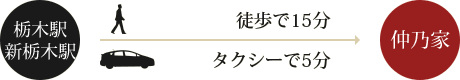 栃木駅
新栃木駅

徒歩で15分

タクシーで5分

仲乃家